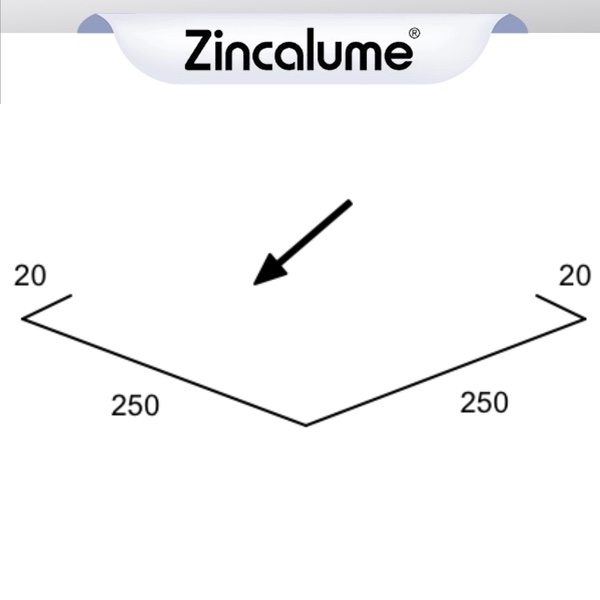 Zincalume®

20

20

250

250